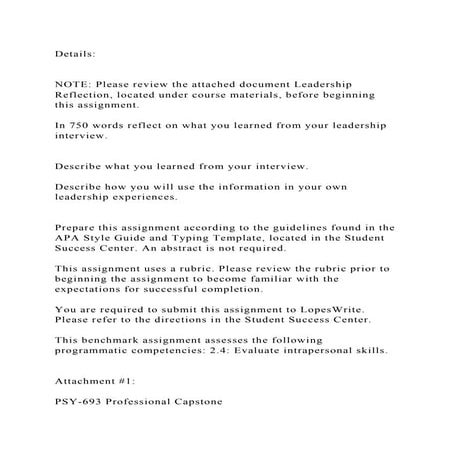 Details:

NOTE: Please review the attached document Leadership Reflection, located under course materials, before beginning this assignment.

In 750 words reflect on what you learned from your leadership interview.

Describe what you learned from your interview.

Describe how you will use the information in your own leadership experiences.

Prepare this assignment according to the guidelines found in the APA Style Guide and Typing Template, located in the Student Success Center. An abstract is not required.

This assignment uses a rubric. Please review the rubric prior to beginning the assignment to become familiar with the expectations for successful completion.

You are required to submit this assignment to LopesWrite. Please refer to the directions in the Student Success Center.

This benchmark assignment assesses the following programmatic competencies: 2.4: Evaluate intrapersonal skills.

Attachment #1:

PSY-693 Professional Capstone